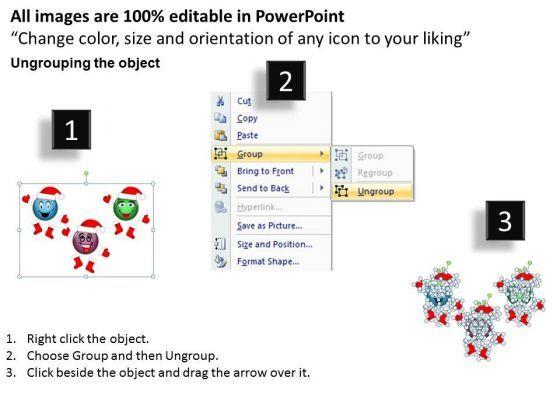 All images are 100% editable in PowerPoint
"Change color, size and orientation of any icon to your liking"

Ungrouping the object

1

2

Cut
Copy
Paste
Group
Bring to Front
Send to Back
Hyperlink...
Save as Picture...
Size and Position...
Format Shape...

Group
Regroup
Ungroup

3

1. Right click the object.
2. Choose Group and then Ungroup.
3. Click beside the object and drag the arrow over it.